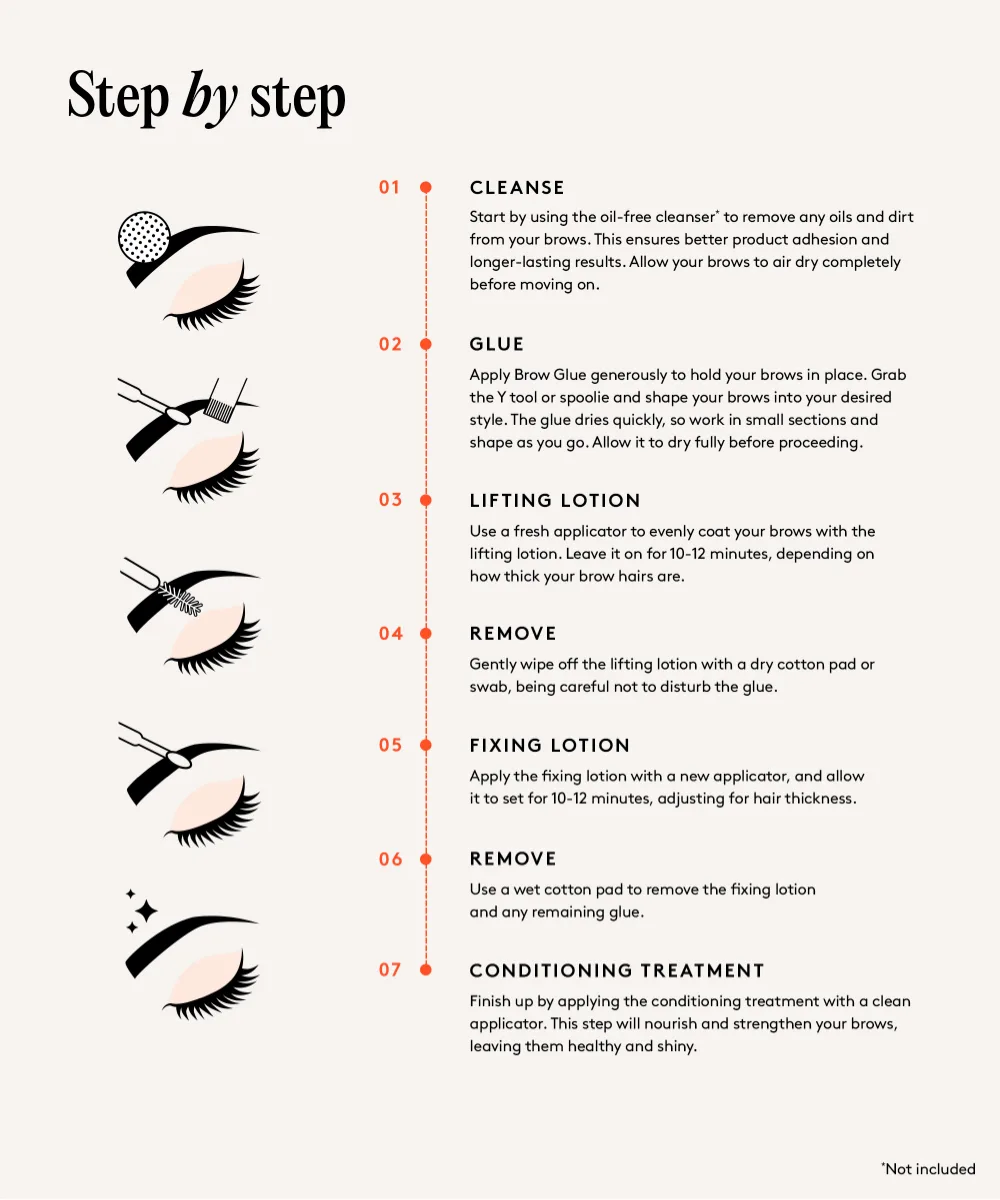 Step by step

01 CLEANSE

Start by using the oil-free cleanser* to remove any oils and dirt from your brows. This ensures better product adhesion and longer-lasting results. Allow your brows to air dry completely before moving on.

02 GLUE

Apply Brow Glue generously to hold your brows in place. Grab the Y tool or spoolie and shape your brows into your desired style. The glue dries quickly, so work in small sections and shape as you go. Allow it to dry fully before proceeding.

03 LIFTING LOTION

Use a fresh applicator to evenly coat your brows with the lifting lotion. Leave it on for 10-12 minutes, depending on how thick your brow hairs are.

04 REMOVE

Gently wipe off the lifting lotion with a dry cotton pad or swab, being careful not to disturb the glue.

05 FIXING LOTION

Apply the fixing lotion with a new applicator, and allow it to set for 10-12 minutes, adjusting for hair thickness.

06 REMOVE

Use a wet cotton pad to remove the fixing lotion and any remaining glue.

07 CONDITIONING TREATMENT

Finish up by applying the conditioning treatment with a clean applicator. This step will nourish and strengthen your brows, leaving them healthy and shiny.

*Not included